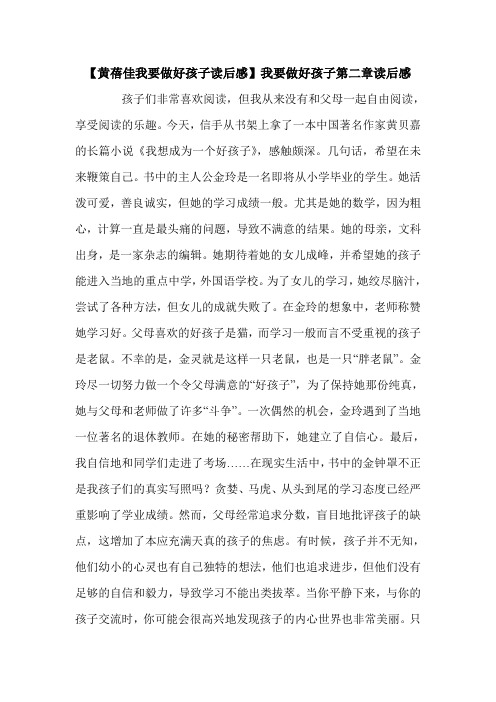 【黄蓓佳我要做好孩子读后感】我要做好孩子第二章读后感

孩子们非常喜欢阅读，但我从来没有和父母一起自由阅读，享受阅读的乐趣。今天，信手从书架上拿了一本中国著名作家黄贝嘉的长篇小说《我想成为一个好孩子》，感触颇深。几句话，希望在未来鞭策自己。书中的主人公金玲是一名即将从小学毕业的学生。她活泼可爱，善良诚实，但她的学习成绩一般。尤其是她的数学，因为粗心，计算一直是最头痛的问题，导致不满意的结果。她的母亲，文科出身，是一家杂志的编辑。她期待着她的女儿成峰，并希望她的孩子能进入当地的重点中学，外国语学校。为了女儿的学习，她绞尽脑汁，尝试了各种方法，但女儿的成就失败了。在金玲的想象中，老师称赞她学习好。父母喜欢的好孩子是猫，而学习一般而言不受重视的孩子是老鼠。不幸的是，金灵就是这样一只老鼠，也是一只“胖老鼠”。金玲尽一切努力做一个令父母满意的“好孩子”，为了保持她那份纯真，她与父母和老师做了许多“斗争”。一次偶然的机会，金玲遇到了当地一位著名的退休教师。在她的秘密帮助下，她建立了自信心。最后，我自信地和同学们走进了考场……在现实生活中，书中的金钟罩不正是我孩子们的真实写照吗？贪婪、马虎、从头到尾的学习态度已经严重影响了学业成绩。然而，父母经常追求分数，盲目地批评孩子的缺点，这增加了本应充满天真的孩子的焦虑。有时候，孩子并不无知，他们幼小的心灵也有自己独特的想法，他们也追求进步，但他们没有足够的自信和毅力，导致学习不能出类拔萃。当你平静下来，与你的孩子交流时，你可能会很高兴地发现孩子的内心世界也非常美丽。只